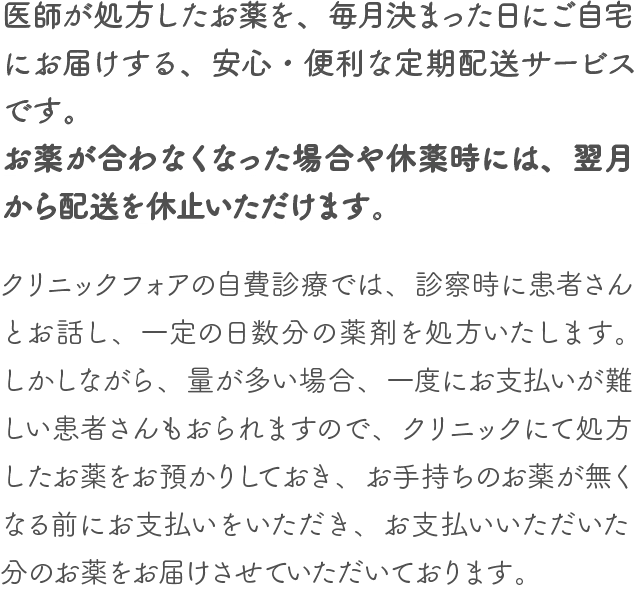 医師が処方したお薬を、毎月決まった日にご自宅にお届けする、安心・便利な定期配送サービスです。
お薬が合わなくなった場合や休薬時には、翌月から配送を休止いただけます。

クリニックフォアの自費診療では、診察時に患者さんとお話し、一定の日数分の薬剤を処方いたします。しかしながら、量が多い場合、一度にお支払いが難しい患者さんもおられますので、クリニックにて処方したお薬をお預かりしておき、お手持ちのお薬が無くなる前にお支払いをいただき、お支払いいただいた分のお薬をお届けさせていただいております。